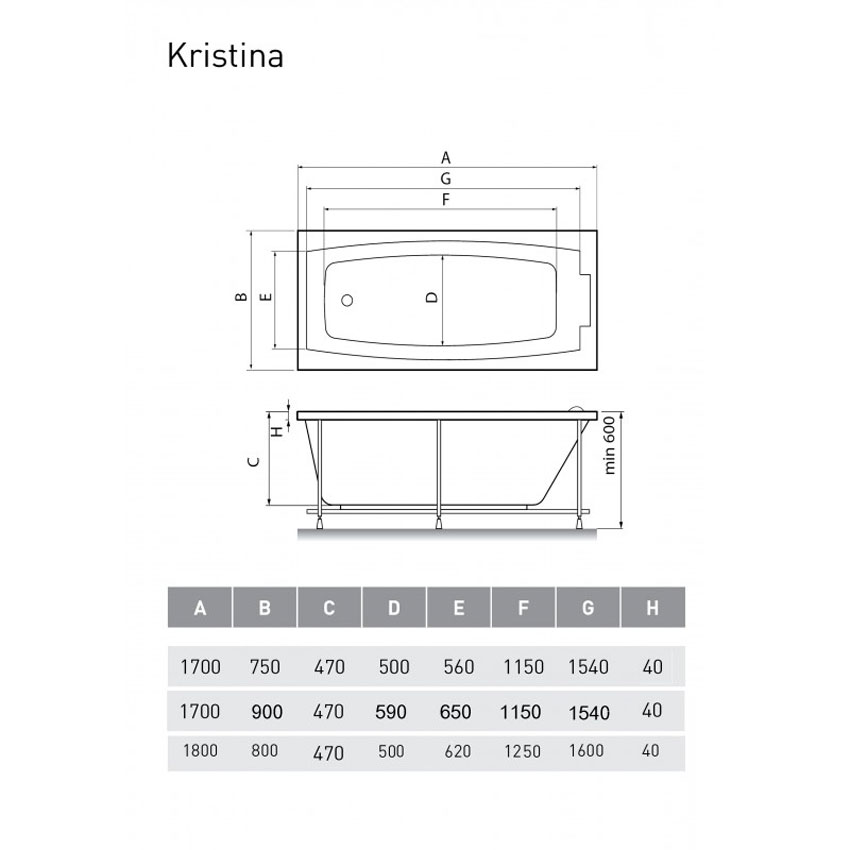 Kristina

A
G
F
B
E
D
H
C
min 600

| A | B | C | D | E | F | G | H |
|---|---|---|---|---|---|---|---|
| 1700 | 750 | 470 | 500 | 560 | 1150 | 1540 | 40 |
| 1700 | 900 | 470 | 590 | 650 | 1150 | 1540 | 40 |
| 1800 | 800 | 470 | 500 | 620 | 1250 | 1600 | 40 |